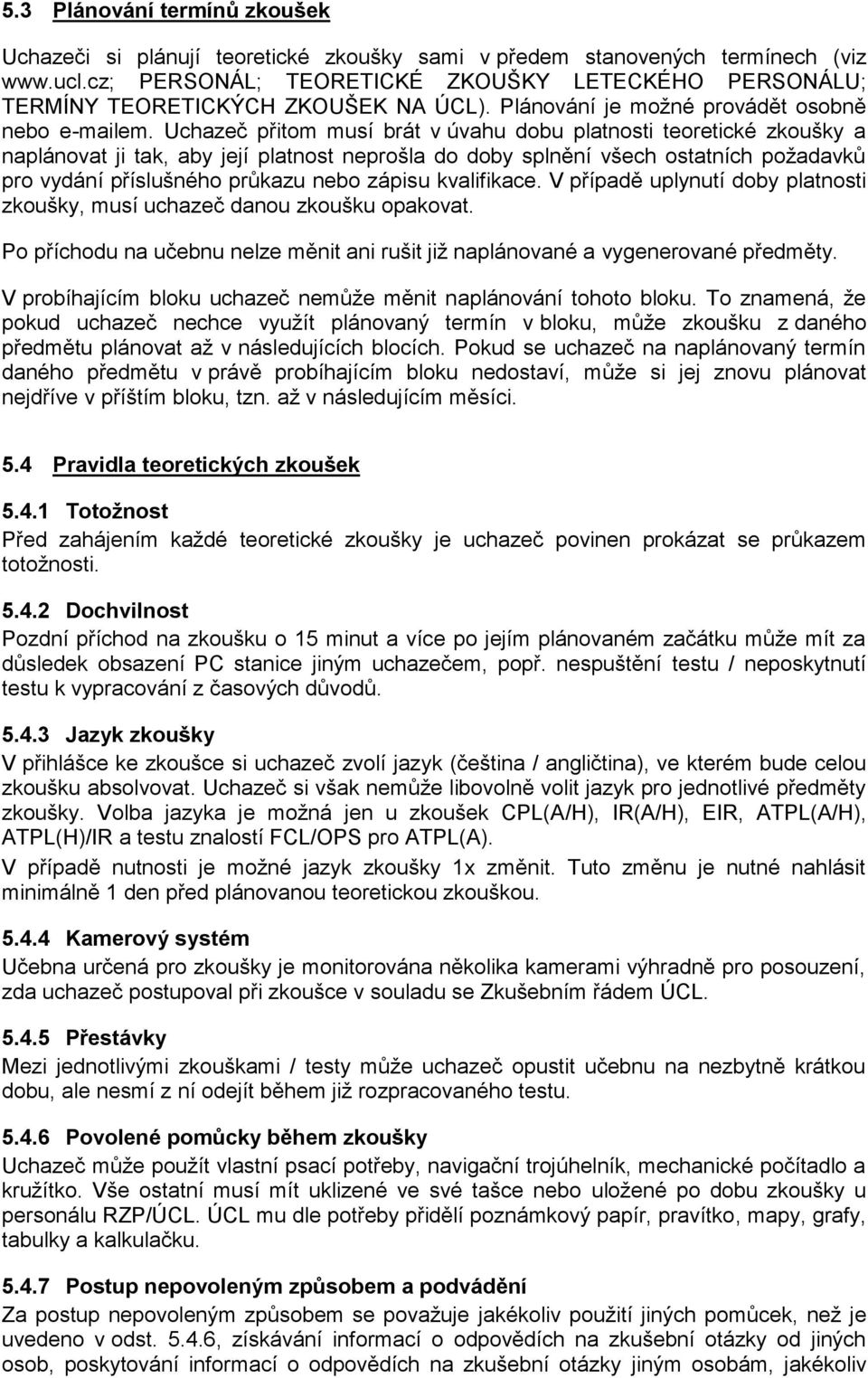 5.3 Plánování termínů zkoušek

Uchazeči si plánují teoretické zkoušky sami v předem stanovených termínech (viz www.ucl.cz; PERSONÁL; TEORETICKÉ ZKOUŠKY LETECKÉHO PERSONÁLU; TERMÍNY TEORETICKÝCH ZKOUŠEK NA ÚCL). Plánování je možné provádět osobně nebo e-mailem. Uchazeč přitom musí brát v úvahu dobu platnosti teoretické zkoušky a naplánovat ji tak, aby její platnost neprošla do doby splnění všech ostatních požadavků pro vydání příslušného průkazu nebo zápisu kvalifikace. V případě uplynutí doby platnosti zkoušky, musí uchazeč danou zkoušku opakovat.

Po příchodu na učebnu nelze měnit ani rušit již naplánované a vygenerované předměty.

V probíhajícím bloku uchazeč nemůže měnit naplánování tohoto bloku. To znamená, že pokud uchazeč nechce využít plánovaný termín v bloku, může zkoušku z daného předmětu plánovat až v následujících blocích. Pokud se uchazeč na naplánovaný termín daného předmětu v právě probíhajícím bloku nedostaví, může si jej znovu plánovat nejdříve v příštím bloku, tzn. až v následujícím měsíci.

5.4 Pravidla teoretických zkoušek

5.4.1 Totožnost

Před zahájením každé teoretické zkoušky je uchazeč povinen prokázat se průkazem totožnosti.

5.4.2 Dochvilnost

Pozdní příchod na zkoušku o 15 minut a více po jejím plánovaném začátku může mít za důsledek obsazení PC stanice jiným uchazečem, popř. nespuštění testu / neposkytnutí testu k vypracování z časových důvodů.

5.4.3 Jazyk zkoušky

V přihlášce ke zkoušce si uchazeč zvolí jazyk (čeština / angličtina), ve kterém bude celou zkoušku absolvovat. Uchazeč si však nemůže libovolně volit jazyk pro jednotlivé předměty zkoušky. Volba jazyka je možná jen u zkoušek CPL(A/H), IR(A/H), EIR, ATPL(A/H), ATPL(H)/IR a testu znalostí FCL/OPS pro ATPL(A).

V případě nutnosti je možné jazyk zkoušky 1x změnit. Tuto změnu je nutné nahlásit minimálně 1 den před plánovanou teoretickou zkouškou.

5.4.4 Kamerový systém

Učebna určená pro zkoušky je monitorována několika kamerami výhradně pro posouzení, zda uchazeč postupoval při zkoušce v souladu se Zkušebním řádem ÚCL.

5.4.5 Přestávky

Mezi jednotlivými zkouškami / testy může uchazeč opustit učebnu na nezbytně krátkou dobu, ale nesmí z ní odejít během již rozpracovaného testu.

5.4.6 Povolené pomůcky během zkoušky

Uchazeč může použít vlastní psací potřeby, navigační trojúhelník, mechanické počítadlo a kružítko. Vše ostatní musí mít uklizené ve své tašce nebo uložené po dobu zkoušky u personálu RZP/ÚCL. ÚCL mu dle potřeby přidělí poznámkový papír, pravítko, mapy, grafy, tabulky a kalkulačku.

5.4.7 Postup nepovoleným způsobem a podvádění

Za postup nepovoleným způsobem se považuje jakékoliv použití jiných pomůcek, než je uvedeno v odst. 5.4.6, získávání informací o odpovědích na zkušební otázky od jiných osob, poskytování informací o odpovědích na zkušební otázky jiným osobám, jakékoliv